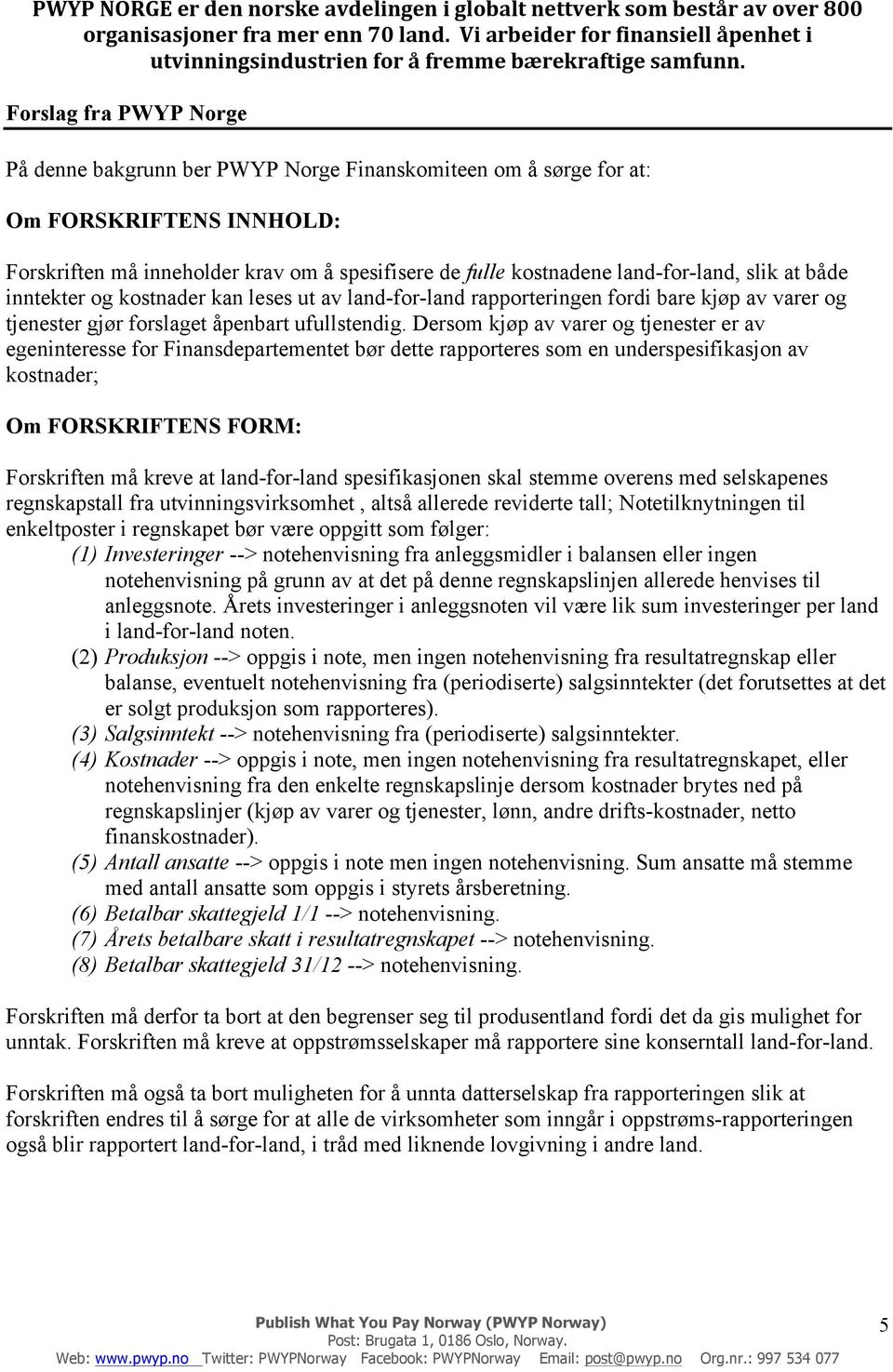 PWYP NORGE er den norske avdelingen i globalt nettverk som består av over 800 organisasjoner fra mer enn 70 land. Vi arbeider for finansiell åpenhet i utvinningsindustrien for å fremme bærekraftige samfunn.

Forslag fra PWYP Norge

På denne bakgrunn ber PWYP Norge Finanskomiteen om å sørge for at:

Om FORSKRIFTENS INNHOLD:

Forskriften må inneholder krav om å spesifisere de fulle kostnadene land-for-land, slik at både inntekter og kostnader kan leses ut av land-for-land rapporteringen fordi bare kjøp av varer og tjenester gjør forslaget åpenbart ufullstendig. Dersom kjøp av varer og tjenester er av egeninteresse for Finansdepartementet bør dette rapporteres som en underspesifikasjon av kostnader;

Om FORSKRIFTENS FORM:

Forskriften må kreve at land-for-land spesifikasjonen skal stemme overens med selskapenes regnskapstall fra utvinningsvirksomhet , altså allerede reviderte tall; Notetilknytningen til enkeltposter i regnskapet bør være oppgitt som følger:
(1) Investeringer --> notehenvisning fra anleggsmidler i balansen eller ingen notehenvisning på grunn av at det på denne regnskapslinjen allerede henvises til anleggsnote. Årets investeringer i anleggsnoten vil være lik sum investeringer per land i land-for-land noten.
(2) Produksjon --> oppgis i note, men ingen notehenvisning fra resultatregnskap eller balanse, eventuelt notehenvisning fra (periodiserte) salgsinntekter (det forutsettes at det er solgt produksjon som rapporteres).
(3) Salgsinntekt --> notehenvisning fra (periodiserte) salgsinntekter.
(4) Kostnader --> oppgis i note, men ingen notehenvisning fra resultatregnskapet, eller notehenvisning fra den enkelte regnskapslinje dersom kostnader brytes ned på regnskapslinjer (kjøp av varer og tjenester, lønn, andre drifts-kostnader, netto finanskostnader).
(5) Antall ansatte --> oppgis i note men ingen notehenvisning. Sum ansatte må stemme med antall ansatte som oppgis i styrets årsberetning.
(6) Betalbar skattegjeld 1/1 --> notehenvisning.
(7) Årets betalbare skatt i resultatregnskapet --> notehenvisning.
(8) Betalbar skattegjeld 31/12 --> notehenvisning.

Forskriften må derfor ta bort at den begrenser seg til produsentland fordi det da gis mulighet for unntak. Forskriften må kreve at oppstrømsselskaper må rapportere sine konserntall land-for-land.

Forskriften må også ta bort muligheten for å unnta datterselskap fra rapporteringen slik at forskriften endres til å sørge for at alle de virksomheter som inngår i oppstrøms-rapporteringen også blir rapportert land-for-land, i tråd med liknende lovgivning i andre land.

Publish What You Pay Norway (PWYP Norway)
Post: Brugata 1, 0186 Oslo, Norway.
Web: www.pwyp.no Twitter: PWYPNorway Facebook: PWYPNorway Email: post@pwyp.no Org.nr.: 997 534 077

5